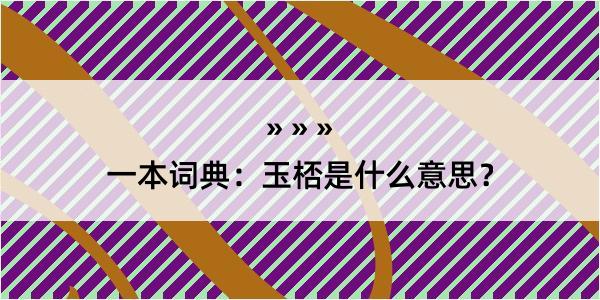 » » »
一本词典：玉栝是什么意思?